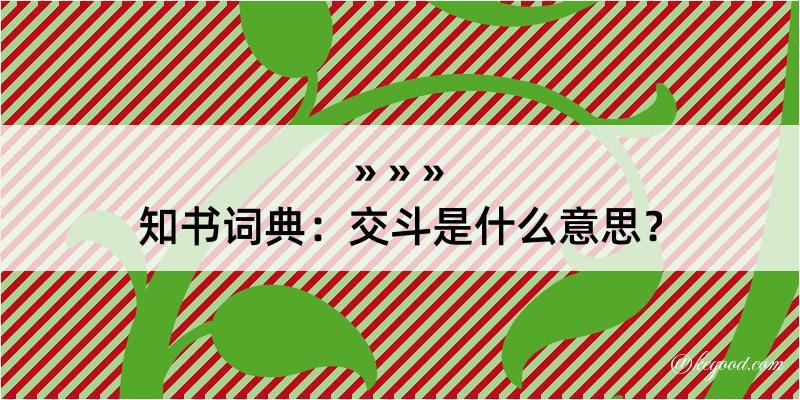 » » »
知书词典：交斗是什么意思？

@kegood.com